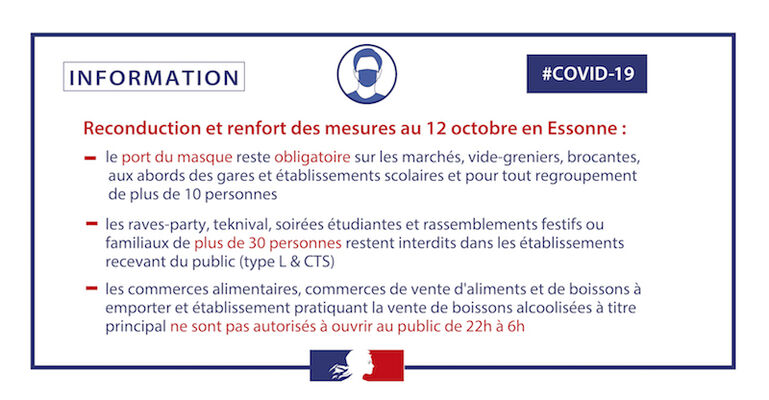 INFORMATION

#COVID-19

Reconduction et renfort des mesures au 12 octobre en Essonne :

- le port du masque reste obligatoire sur les marchés, vide-greniers, brocantes, aux abords des gares et établissements scolaires et pour tout regroupement de plus de 10 personnes

- les raves-party, teknival, soirées étudiantes et rassemblements festifs ou familiaux de plus de 30 personnes restent interdits dans les établissements recevant du public (type L & CTS)

- les commerces alimentaires, commerces de vente d'aliments et de boissons à emporter et établissement pratiquant la vente de boissons alcoolisées à titre principal ne sont pas autorisés à ouvrir au public de 22h à 6h